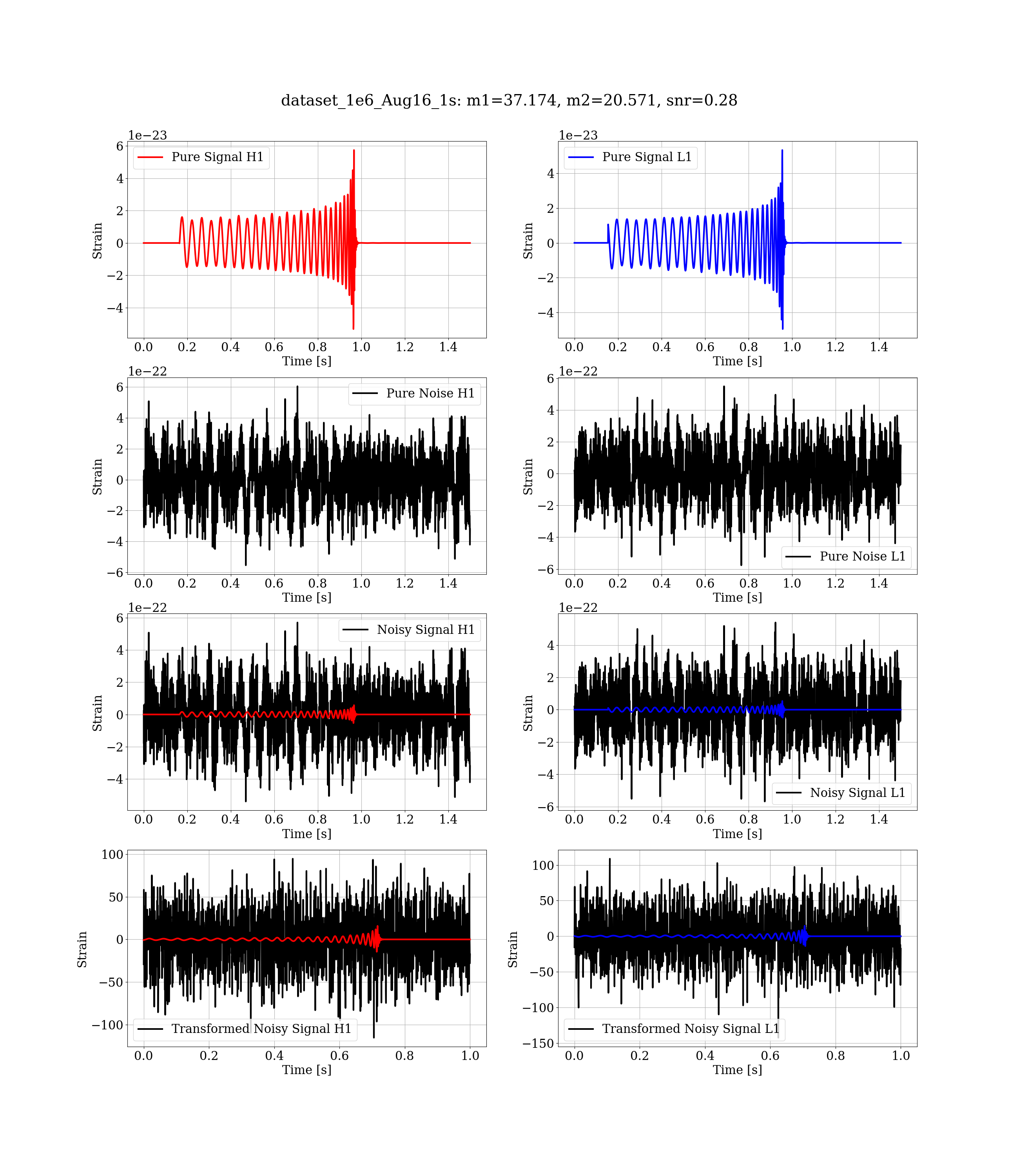 dataset_1e6_Aug16_1s: m1=37.174, m2=20.571, snr=0.28

1e−23
Pure Signal H1
6
4
2
0
−2
−4
Strain
0.0 0.2 0.4 0.6 0.8 1.0 1.2 1.4
Time [s]

1e−23
Pure Signal L1
4
2
0
−2
−4
Strain
0.0 0.2 0.4 0.6 0.8 1.0 1.2 1.4
Time [s]

1e−22
Pure Noise H1
6
4
2
0
−2
−4
−6
Strain
0.0 0.2 0.4 0.6 0.8 1.0 1.2 1.4
Time [s]

1e−22
Pure Noise L1
6
4
2
0
−2
−4
−6
Strain
0.0 0.2 0.4 0.6 0.8 1.0 1.2 1.4
Time [s]

1e−22
Noisy Signal H1
6
4
2
0
−2
−4
Strain
0.0 0.2 0.4 0.6 0.8 1.0 1.2 1.4
Time [s]

1e−22
Noisy Signal L1
4
2
0
−2
−4
−6
Strain
0.0 0.2 0.4 0.6 0.8 1.0 1.2 1.4
Time [s]

Transformed Noisy Signal H1
100
50
0
−50
−100
Strain
0.0 0.2 0.4 0.6 0.8 1.0
Time [s]

Transformed Noisy Signal L1
100
50
0
−50
−100
−150
Strain
0.0 0.2 0.4 0.6 0.8 1.0
Time [s]